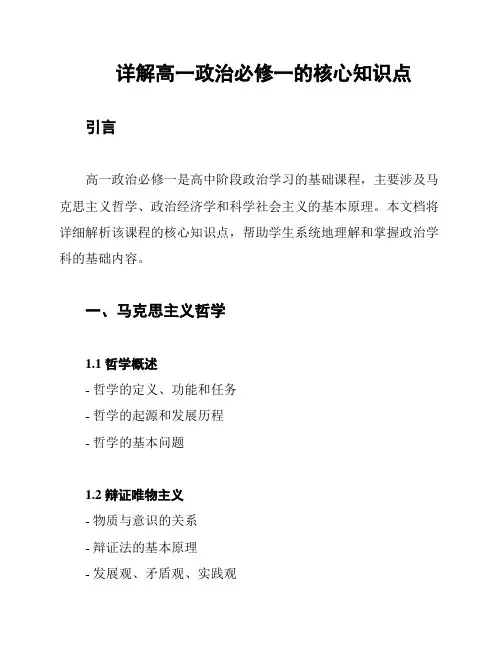 详解高一政治必修一的核心知识点

引言

高一政治必修一是高中阶段政治学习的基础课程，主要涉及马克思主义哲学、政治经济学和科学社会主义的基本原理。本文档将详细解析该课程的核心知识点，帮助学生系统地理解和掌握政治学科的基础内容。

一、马克思主义哲学

1.1 哲学概述
- 哲学的定义、功能和任务
- 哲学的起源和发展历程
- 哲学的基本问题

1.2 辩证唯物主义
- 物质与意识的关系
- 辩证法的基本原理
- 发展观、矛盾观、实践观